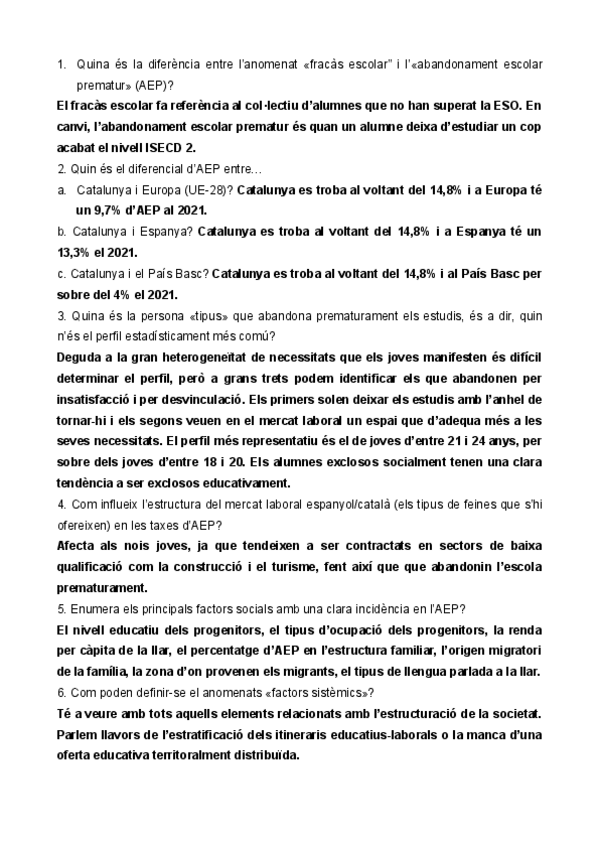 1. Quina és la diferència entre l'anomenat «fracàs escolar" i l'«abandonament escolar prematur» (AEP)?

El fracàs escolar fa referència al col·lectiu d'alumnes que no han superat la ESO. En canvi, l'abandonament escolar prematur és quan un alumne deixa d'estudiar un cop acabat el nivell ISECD 2.

2. Quin és el diferencial d'AEP entre…

a. Catalunya i Europa (UE-28)? Catalunya es troba al voltant del 14,8% i a Europa té un 9,7% d'AEP al 2021.

b. Catalunya i Espanya? Catalunya es troba al voltant del 14,8% i a Espanya té un 13,3% el 2021.

c. Catalunya i el País Basc? Catalunya es troba al voltant del 14,8% i al País Basc per sobre del 4% el 2021.

3. Quina és la persona «tipus» que abandona prematurament els estudis, és a dir, quin n'és el perfil estadísticament més comú?

Deguda a la gran heterogeneïtat de necessitats que els joves manifesten és difícil determinar el perfil, però a grans trets podem identificar els que abandonen per insatisfacció i per desvinculació. Els primers solen deixar els estudis amb l'anhel de tornar-hi i els segons veuen en el mercat laboral un espai que d'adequa més a les seves necessitats. El perfil més representatiu és el de joves d'entre 21 i 24 anys, per sobre dels joves d'entre 18 i 20. Els alumnes exclosos socialment tenen una clara tendència a ser exclosos educativament.

4. Com influeix l'estructura del mercat laboral espanyol/català (els tipus de feines que s'hi ofereixen) en les taxes d'AEP?

Afecta als nois joves, ja que tendeixen a ser contractats en sectors de baixa qualificació com la construcció i el turisme, fent així que que abandonin l'escola prematurament.

5. Enumera els principals factors socials amb una clara incidència en l'AEP?

El nivell educatiu dels progenitors, el tipus d'ocupació dels progenitors, la renda per càpita de la llar, el percentatge d'AEP en l'estructura familiar, l'origen migratori de la família, la zona d'on provenen els migrants, el tipus de llengua parlada a la llar.

6. Com poden definir-se el anomenats «factors sistèmics»?

Té a veure amb tots aquells elements relacionats amb l'estructuració de la societat. Parlem llavors de l'estratificació dels itineraris educatius-laborals o la manca d'una oferta educativa territoralment distribuïda.